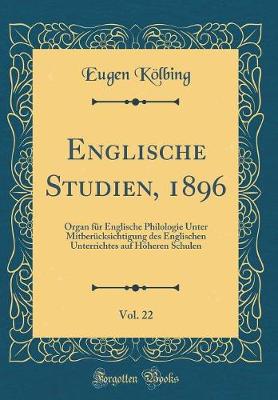 Eugen Kölbing

Englische Studien, 1896

Organ für Englische Philologie Unter Mitberücksichtigung des Englischen Unterrichtes auf Höheren Schulen

Vol. 22

Forgotten Books